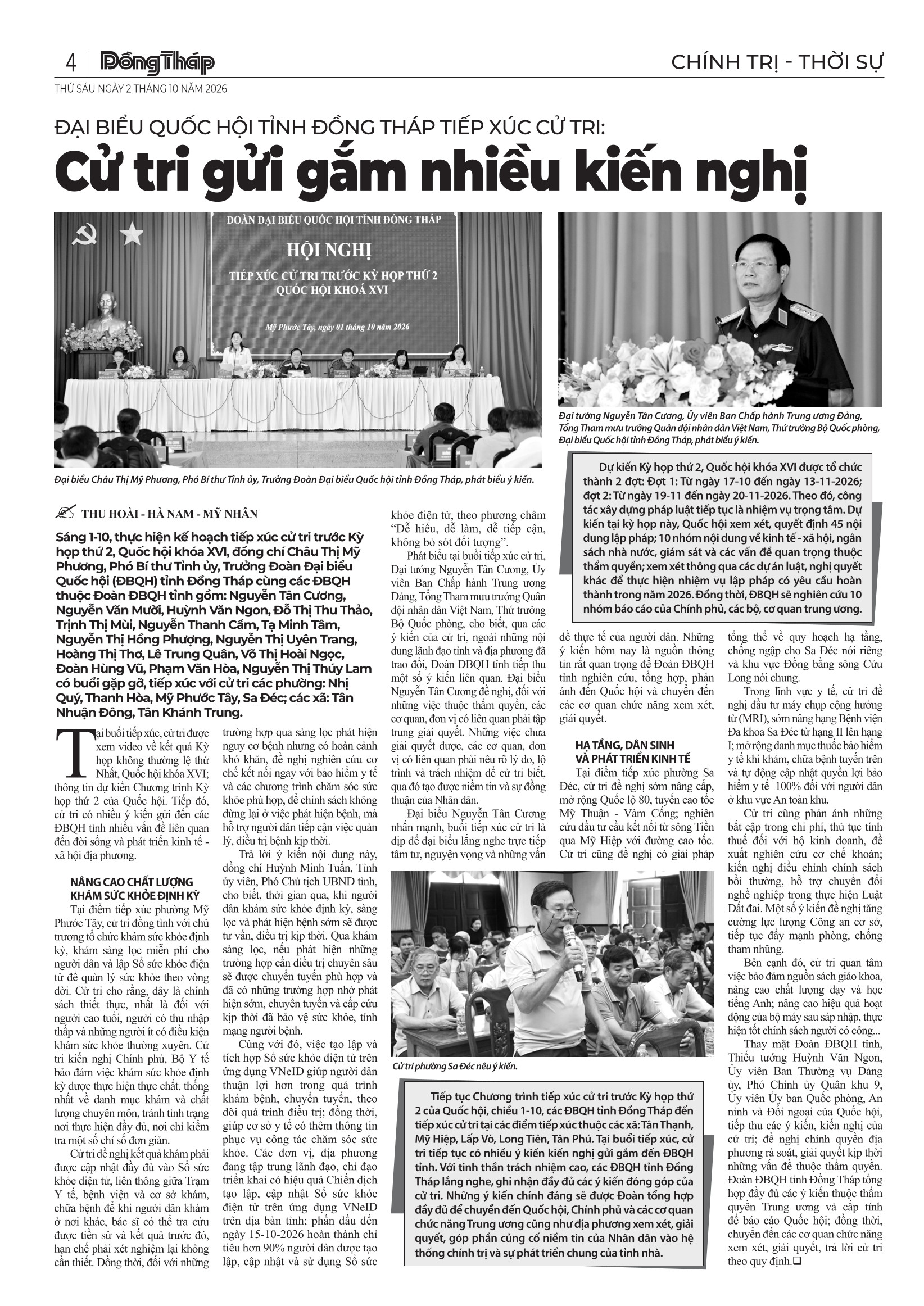 4 Đồng Tháp CHÍNH TRỊ - THỜI SỰ

THỨ SÁU NGÀY 2 THÁNG 10 NĂM 2026

ĐẠI BIỂU QUỐC HỘI TỈNH ĐỒNG THÁP TIẾP XÚC CỬ TRI:

Cử tri gửi gắm nhiều kiến nghị

ĐOÀN ĐẠI BIỂU QUỐC HỘI TỈNH ĐỒNG THÁP
HỘI NGHỊ
TIẾP XÚC CỬ TRI TRƯỚC KỲ HỌP THỨ 2
QUỐC HỘI KHOÁ XVI
Mỹ Phước Tây, ngày 01 tháng 10 năm 2026

Đại biểu Châu Thị Mỹ Phương, Phó Bí thư Tỉnh ủy, Trưởng Đoàn Đại biểu Quốc hội tỉnh Đồng Tháp, phát biểu ý kiến.

Đại tướng Nguyễn Tân Cương, Ủy viên Ban Chấp hành Trung ương Đảng, Tổng Tham mưu trưởng Quân đội nhân dân Việt Nam, Thứ trưởng Bộ Quốc phòng, Đại biểu Quốc hội tỉnh Đồng Tháp, phát biểu ý kiến.

Dự kiến Kỳ họp thứ 2, Quốc hội khóa XVI được tổ chức thành 2 đợt: Đợt 1: Từ ngày 17-10 đến ngày 13-11-2026; đợt 2: Từ ngày 19-11 đến ngày 20-11-2026. Theo đó, công tác xây dựng pháp luật tiếp tục là nhiệm vụ trọng tâm. Dự kiến tại kỳ họp này, Quốc hội xem xét, quyết định 45 nội dung lập pháp; 10 nhóm nội dung về kinh tế - xã hội, ngân sách nhà nước, giám sát và các vấn đề quan trọng thuộc thẩm quyền; xem xét thông qua các dự án luật, nghị quyết khác để thực hiện nhiệm vụ lập pháp có yêu cầu hoàn thành trong năm 2026. Đồng thời, ĐBQH sẽ nghiên cứu 10 nhóm báo cáo của Chính phủ, các bộ, cơ quan trung ương.

THU HOÀI - HÀ NAM - MỸ NHÂN

Sáng 1-10, thực hiện kế hoạch tiếp xúc cử tri trước Kỳ họp thứ 2, Quốc hội khóa XVI, đồng chí Châu Thị Mỹ Phương, Phó Bí thư Tỉnh ủy, Trưởng Đoàn Đại biểu Quốc hội (ĐBQH) tỉnh Đồng Tháp cùng các ĐBQH thuộc Đoàn ĐBQH tỉnh gồm: Nguyễn Tân Cương, Nguyễn Văn Mười, Huỳnh Văn Ngon, Đỗ Thị Thu Thảo, Trịnh Thị Mùi, Nguyễn Thanh Cầm, Tạ Minh Tâm, Nguyễn Thị Hồng Phượng, Nguyễn Thị Uyên Trang, Hoàng Thị Thơ, Lê Trung Quân, Võ Thị Hoài Ngọc, Đoàn Hùng Vũ, Phạm Văn Hòa, Nguyễn Thị Thúy Lam có buổi gặp gỡ, tiếp xúc với cử tri các phường: Nhị Quý, Thanh Hòa, Mỹ Phước Tây, Sa Đéc; các xã: Tân Nhuận Đông, Tân Khánh Trung.

Tại buổi tiếp xúc, cử tri được xem video về kết quả Kỳ họp không thường lệ thứ Nhất, Quốc hội khóa XVI; thông tin dự kiến Chương trình Kỳ họp thứ 2 của Quốc hội. Tiếp đó, cử tri có nhiều ý kiến gửi đến các ĐBQH tỉnh nhiều vấn đề liên quan đến đời sống và phát triển kinh tế - xã hội địa phương.

NÂNG CAO CHẤT LƯỢNG KHÁM SỨC KHỎE ĐỊNH KỲ

Tại điểm tiếp xúc phường Mỹ Phước Tây, cử tri đồng tình với chủ trương tổ chức khám sức khỏe định kỳ, khám sàng lọc miễn phí cho người dân và lập Sổ sức khỏe điện tử để quản lý sức khỏe theo vòng đời. Cử tri cho rằng, đây là chính sách thiết thực, nhất là đối với người cao tuổi, người có thu nhập thấp và những người ít có điều kiện khám sức khỏe thường xuyên. Cử tri kiến nghị Chính phủ, Bộ Y tế bảo đảm việc khám sức khỏe định kỳ được thực hiện thực chất, thống nhất về danh mục khám và chất lượng chuyên môn, tránh tình trạng nơi thực hiện đầy đủ, nơi chỉ kiểm tra một số chỉ số đơn giản.

Cử tri đề nghị kết quả khám phải được cập nhật đầy đủ vào Sổ sức khỏe điện tử, liên thông giữa Trạm Y tế, bệnh viện và cơ sở khám, chữa bệnh để khi người dân khám ở nơi khác, bác sĩ có thể tra cứu được tiền sử và kết quả trước đó, hạn chế phải xét nghiệm lại không cần thiết. Đồng thời, đối với những trường hợp qua sàng lọc phát hiện nguy cơ bệnh nhưng có hoàn cảnh khó khăn, đề nghị nghiên cứu cơ chế kết nối ngay với bảo hiểm y tế và các chương trình chăm sóc sức khỏe phù hợp, để chính sách không dừng lại ở việc phát hiện bệnh, mà hỗ trợ người dân tiếp cận việc quản lý, điều trị bệnh kịp thời.

Trả lời ý kiến nội dung này, đồng chí Huỳnh Minh Tuấn, Tỉnh ủy viên, Phó Chủ tịch UBND tỉnh, cho biết, thời gian qua, khi người dân khám sức khỏe định kỳ, sàng lọc và phát hiện bệnh sớm sẽ được tư vấn, điều trị kịp thời. Qua khám sàng lọc, nếu phát hiện những trường hợp cần điều trị chuyên sâu sẽ được chuyển tuyến phù hợp và đã có những trường hợp nhờ phát hiện sớm, chuyển tuyến và cấp cứu kịp thời đã bảo vệ sức khỏe, tính mạng người bệnh.

Cùng với đó, việc tạo lập và tích hợp Sổ sức khỏe điện tử trên ứng dụng VNeID giúp người dân thuận lợi hơn trong quá trình khám bệnh, chuyển tuyến, theo dõi quá trình điều trị; đồng thời, giúp cơ sở y tế có thêm thông tin phục vụ công tác chăm sóc sức khỏe. Các đơn vị, địa phương đang tập trung lãnh đạo, chỉ đạo triển khai có hiệu quả Chiến dịch tạo lập, cập nhật Sổ sức khỏe điện tử trên ứng dụng VNeID trên địa bàn tỉnh; phấn đấu đến ngày 15-10-2026 hoàn thành chỉ tiêu hơn 90% người dân được tạo lập, cập nhật và sử dụng Sổ sức khỏe điện tử, theo phương châm "Dễ hiểu, dễ làm, dễ tiếp cận, không bỏ sót đối tượng".

Phát biểu tại buổi tiếp xúc cử tri, Đại tướng Nguyễn Tân Cương, Ủy viên Ban Chấp hành Trung ương Đảng, Tổng Tham mưu trưởng Quân đội nhân dân Việt Nam, Thứ trưởng Bộ Quốc phòng, cho biết, qua các ý kiến của cử tri, ngoài những nội dung lãnh đạo tỉnh và địa phương đã trao đổi, Đoàn ĐBQH tỉnh tiếp thu một số ý kiến liên quan. Đại biểu Nguyễn Tân Cương đề nghị, đối với những việc thuộc thẩm quyền, các cơ quan, đơn vị có liên quan phải tập trung giải quyết. Những việc chưa giải quyết được, các cơ quan, đơn vị có liên quan phải nêu rõ lý do, lộ trình và trách nhiệm để cử tri biết, qua đó tạo được niềm tin và sự đồng thuận của Nhân dân.

Đại biểu Nguyễn Tân Cương nhấn mạnh, buổi tiếp xúc cử tri là dịp để đại biểu lắng nghe trực tiếp tâm tư, nguyện vọng và những vấn đề thực tế của người dân. Những ý kiến hôm nay là nguồn thông tin rất quan trọng để Đoàn ĐBQH tỉnh nghiên cứu, tổng hợp, phản ánh đến Quốc hội và chuyển đến các cơ quan chức năng xem xét, giải quyết.

HẠ TẦNG, DÂN SINH VÀ PHÁT TRIỂN KINH TẾ

Tại điểm tiếp xúc phường Sa Đéc, cử tri đề nghị sớm nâng cấp, mở rộng Quốc lộ 80, tuyến cao tốc Mỹ Thuận - Vàm Cống; nghiên cứu đầu tư cầu kết nối từ sông Tiền qua Mỹ Hiệp với đường cao tốc. Cử tri cũng đề nghị có giải pháp tổng thể về quy hoạch hạ tầng, chống ngập cho Sa Đéc nói riêng và khu vực Đồng bằng sông Cửu Long nói chung.

Trong lĩnh vực y tế, cử tri đề nghị đầu tư máy chụp cộng hưởng từ (MRI), sớm nâng hạng Bệnh viện Đa khoa Sa Đéc từ hạng II lên hạng I; mở rộng danh mục thuốc bảo hiểm y tế khi khám, chữa bệnh tuyến trên và tự động cập nhật quyền lợi bảo hiểm y tế 100% đối với người dân ở khu vực An toàn khu.

Cử tri cũng phản ánh những bất cập trong chi phí, thủ tục tính thuế đối với hộ kinh doanh, đề xuất nghiên cứu cơ chế khoán; kiến nghị điều chỉnh chính sách bồi thường, hỗ trợ chuyển đổi nghề nghiệp trong thực hiện Luật Đất đai. Một số ý kiến đề nghị tăng cường lực lượng Công an cơ sở, tiếp tục đẩy mạnh phòng, chống tham nhũng.

Bên cạnh đó, cử tri quan tâm việc bảo đảm nguồn sách giáo khoa, nâng cao chất lượng dạy và học tiếng Anh; nâng cao hiệu quả hoạt động của bộ máy sau sáp nhập, thực hiện tốt chính sách người có công...

Thay mặt Đoàn ĐBQH tỉnh, Thiếu tướng Huỳnh Văn Ngon, Ủy viên Ban Thường vụ Đảng ủy, Phó Chính ủy Quân khu 9, Ủy viên Ủy ban Quốc phòng, An ninh và Đối ngoại của Quốc hội, tiếp thu các ý kiến, kiến nghị của cử tri; đề nghị chính quyền địa phương rà soát, giải quyết kịp thời những vấn đề thuộc thẩm quyền. Đoàn ĐBQH tỉnh Đồng Tháp tổng hợp đầy đủ các ý kiến thuộc thẩm quyền Trung ương và cấp tỉnh để báo cáo Quốc hội; đồng thời, chuyển đến các cơ quan chức năng xem xét, giải quyết, trả lời cử tri theo quy định.❑

Cử tri phường Sa Đéc nêu ý kiến.

Tiếp tục Chương trình tiếp xúc cử tri trước Kỳ họp thứ 2 của Quốc hội, chiều 1-10, các ĐBQH tỉnh Đồng Tháp đến tiếp xúc cử tri tại các điểm tiếp xúc thuộc các xã: Tân Thạnh, Mỹ Hiệp, Lấp Vò, Long Tiên, Tân Phú. Tại buổi tiếp xúc, cử tri tiếp tục có nhiều ý kiến kiến nghị gửi gắm đến ĐBQH tỉnh. Với tinh thần trách nhiệm cao, các ĐBQH tỉnh Đồng Tháp lắng nghe, ghi nhận đầy đủ các ý kiến đóng góp của cử tri. Những ý kiến chính đáng sẽ được Đoàn tổng hợp đầy đủ để chuyển đến Quốc hội, Chính phủ và các cơ quan chức năng Trung ương cũng như địa phương xem xét, giải quyết, góp phần củng cố niềm tin của Nhân dân vào hệ thống chính trị và sự phát triển chung của tỉnh nhà.